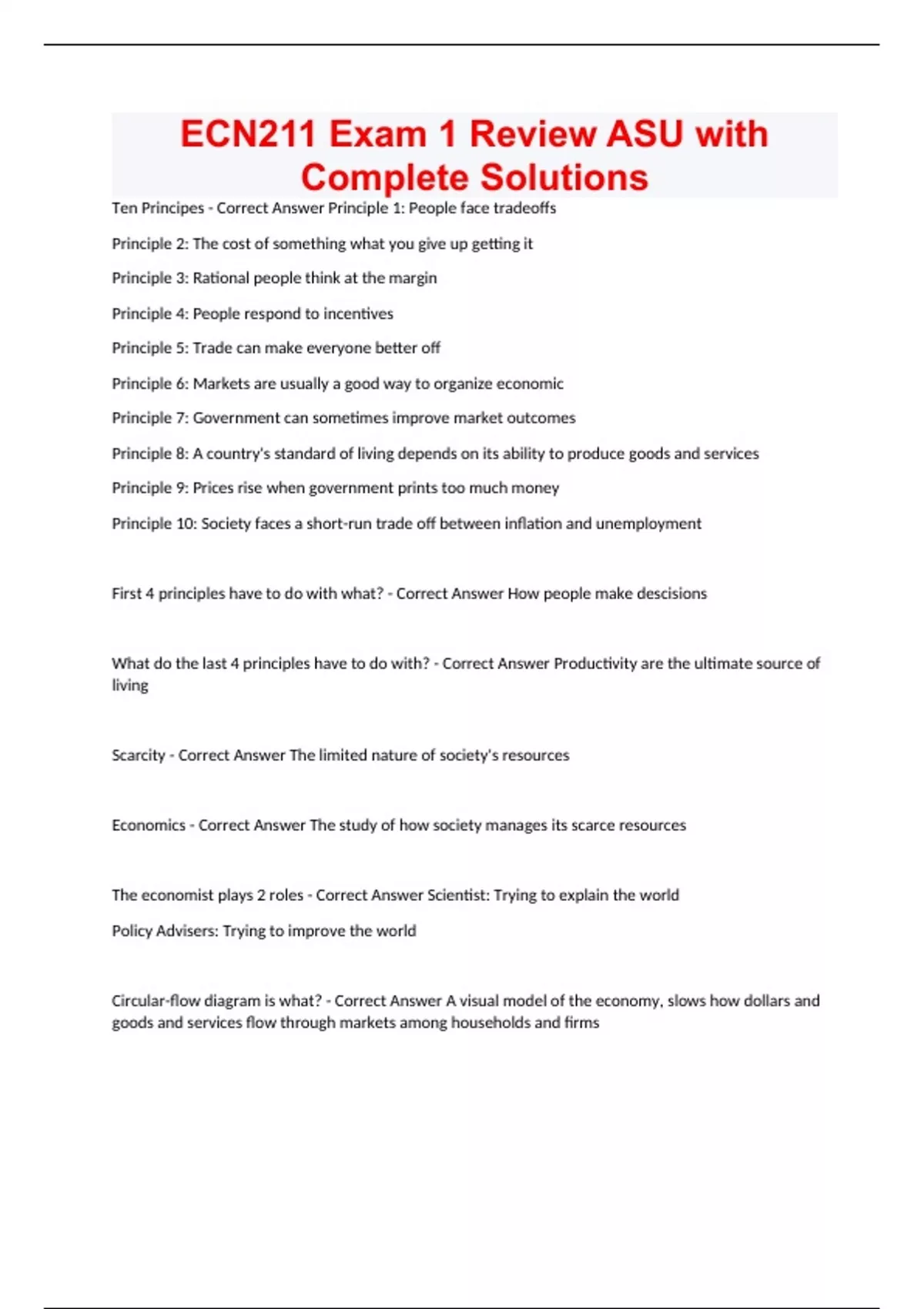 ECN211 Exam 1 Review ASU with Complete Solutions

Ten Principes - Correct Answer Principle 1: People face tradeoffs

Principle 2: The cost of something what you give up getting it

Principle 3: Rational people think at the margin

Principle 4: People respond to incentives

Principle 5: Trade can make everyone better off

Principle 6: Markets are usually a good way to organize economic

Principle 7: Government can sometimes improve market outcomes

Principle 8: A country's standard of living depends on its ability to produce goods and services

Principle 9: Prices rise when government prints too much money

Principle 10: Society faces a short-run trade off between inflation and unemployment

First 4 principles have to do with what? - Correct Answer How people make descisions

What do the last 4 principles have to do with? - Correct Answer Productivity are the ultimate source of living

Scarcity - Correct Answer The limited nature of society's resources

Economics - Correct Answer The study of how society manages its scarce resources

The economist plays 2 roles - Correct Answer Scientist: Trying to explain the world

Policy Advisers: Trying to improve the world

Circular-flow diagram is what? - Correct Answer A visual model of the economy, slows how dollars and goods and services flow through markets among households and firms